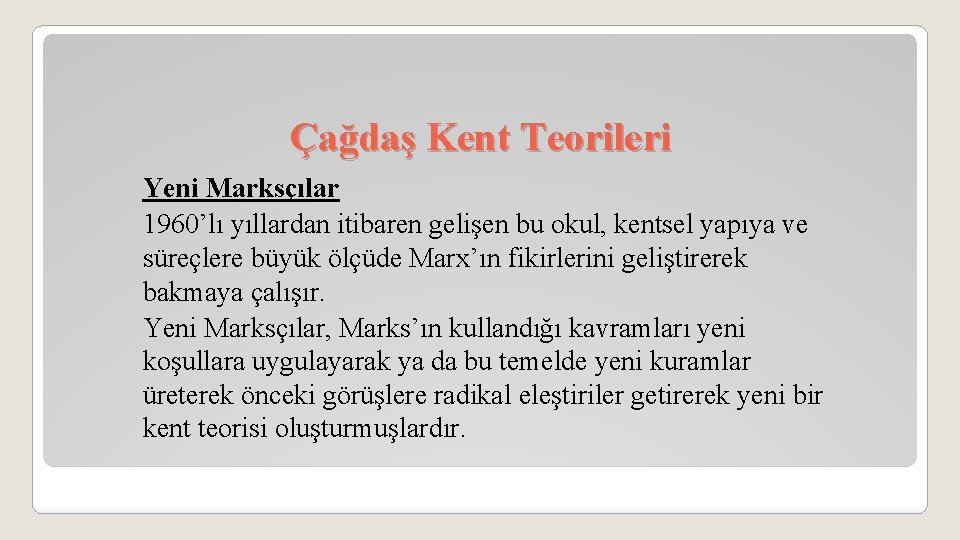 Çağdaş Kent Teorileri

Yeni Marksçılar

1960'lı yıllardan itibaren gelişen bu okul, kentsel yapıya ve süreçlere büyük ölçüde Marx'ın fikirlerini geliştirerek bakmaya çalışır.

Yeni Marksçılar, Marks'ın kullandığı kavramları yeni koşullara uygulayarak ya da bu temelde yeni kuramlar üreterek önceki görüşlere radikal eleştiriler getirerek yeni bir kent teorisi oluşturmuşlardır.